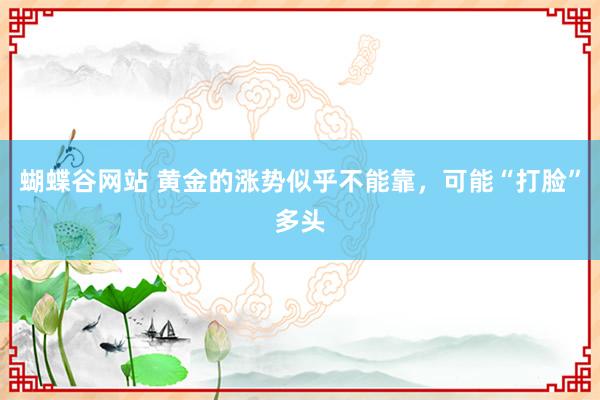 蝴蝶谷网站 黄金的涨势似乎不能靠，可能“打脸”多头